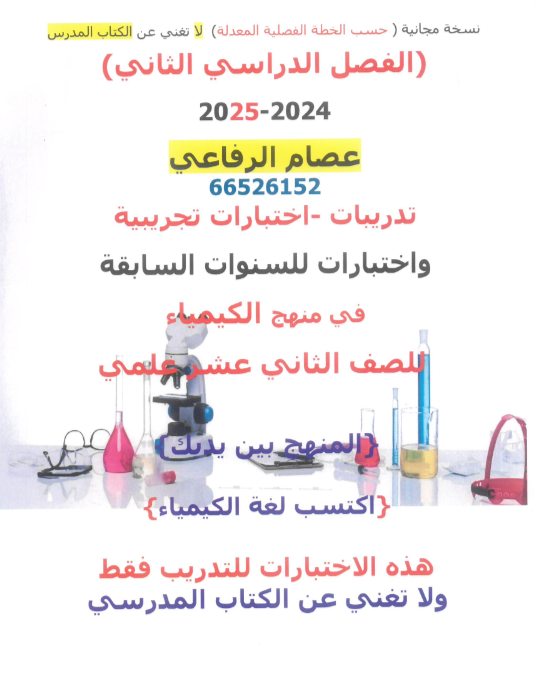 نسخة مجانية ( حسب الخطة الفصلية المعدلة) لا تغني عن الكتاب المدرس

(الفصل الدراسي الثاني)

2025-2024

عصام الرفاعي

66526152

تدريبات -اختبارات تجريبية

واختبارات للسنوات السابقة

في منهج الكيمياء

للصف الثاني عشر علمي

{المنهج بين يديك}

{اكتسب لغة الكيمياء}

هذه الاختبارات للتدريب فقط
ولا تغني عن الكتاب المدرسي